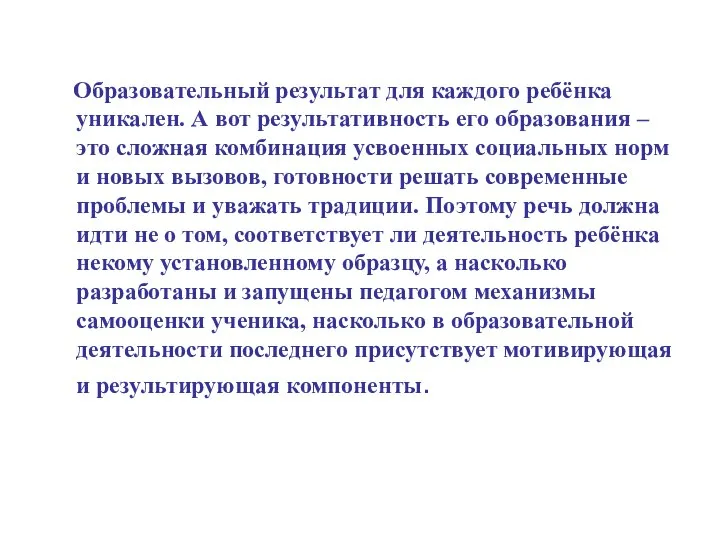 Образовательный результат для каждого ребёнка уникален. А вот результативность его образования – это сложная комбинация усвоенных социальных норм и новых вызовов, готовности решать современные проблемы и уважать традиции. Поэтому речь должна идти не о том, соответствует ли деятельность ребёнка некому установленному образцу, а насколько разработаны и запущены педагогом механизмы самооценки ученика, насколько в образовательной деятельности последнего присутствует мотивирующая и результирующая компоненты.